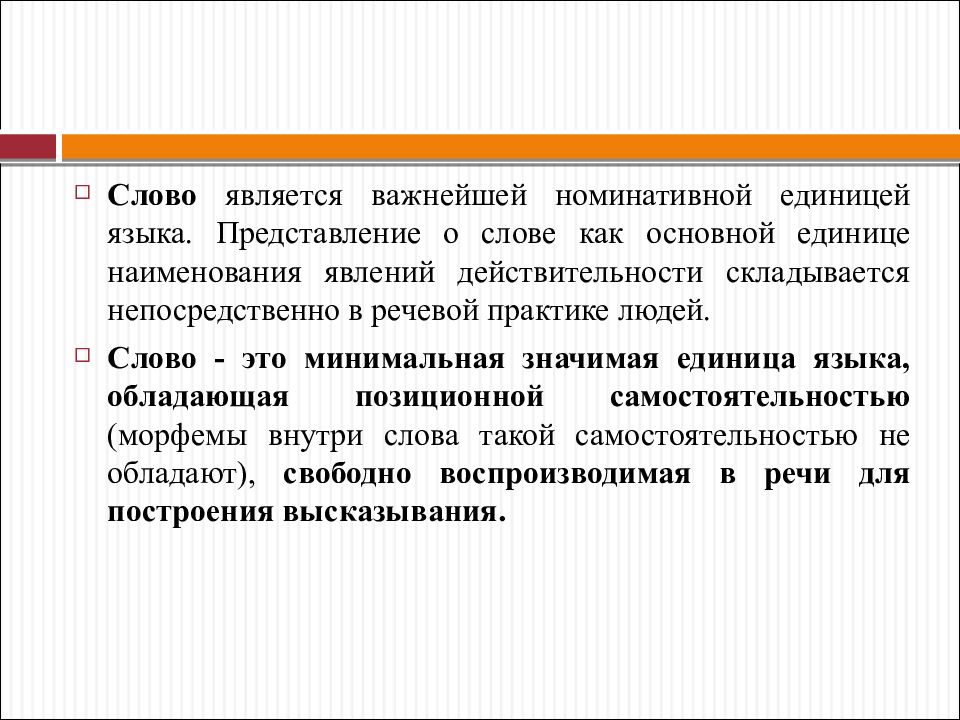 Слово является важнейшей номинативной единицей языка. Представление о слове как основной единице наименования явлений действительности складывается непосредственно в речевой практике людей.

Слово - это минимальная значимая единица языка, обладающая позиционной самостоятельностью (морфемы внутри слова такой самостоятельностью не обладают), свободно воспроизводимая в речи для построения высказывания.